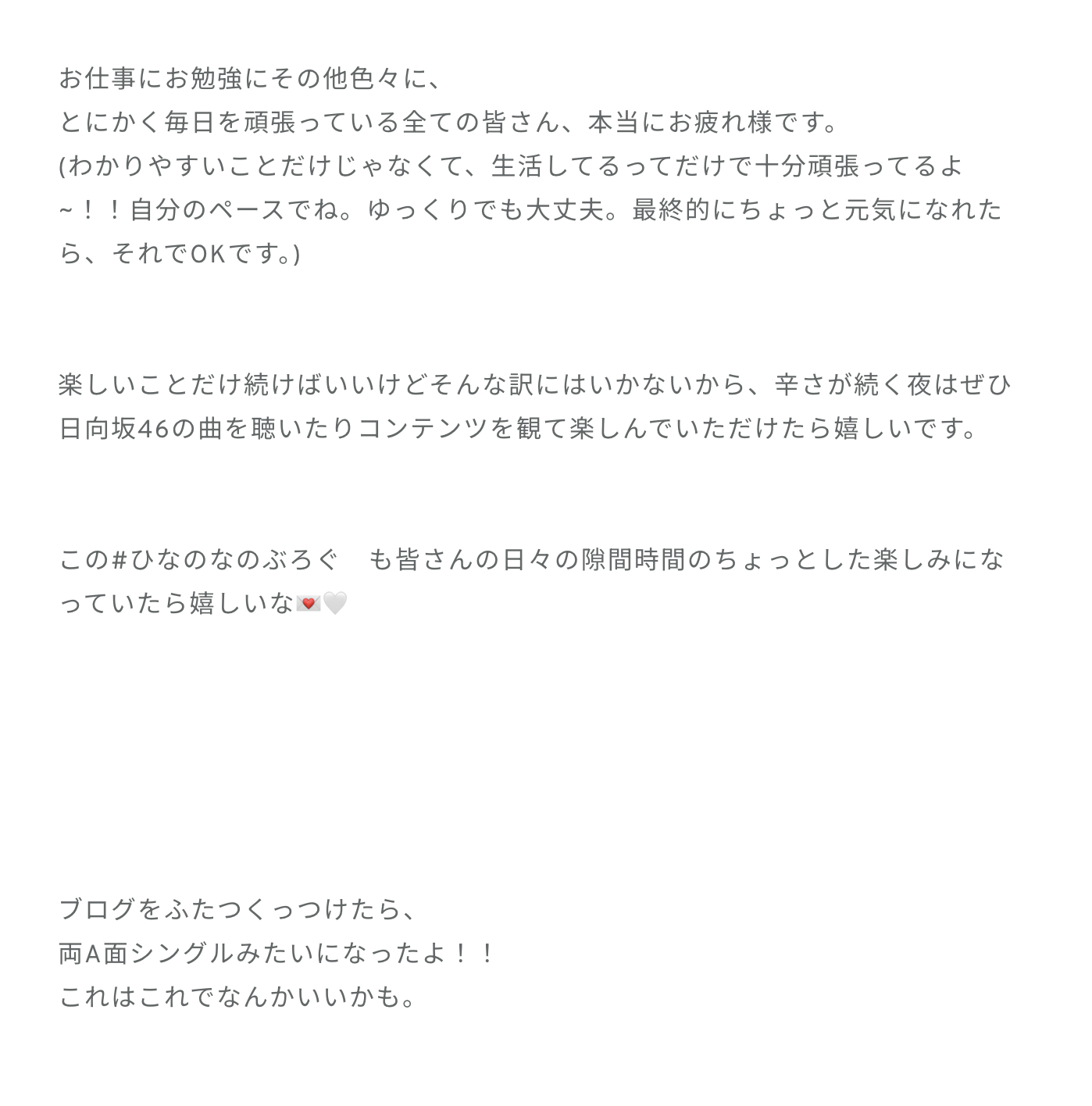 お仕事にお勉強にその他色々に、
とにかく毎日を頑張っている全ての皆さん、本当にお疲れ様です。
(わかりやすいことだけじゃなくて、生活してるってだけで十分頑張ってるよ~！！自分のペースでね。ゆっくりでも大丈夫。最終的にちょっと元気になれたら、それでOKです。)

楽しいことだけ続けばいいけどそんな訳にはいかないから、辛さが続く夜はぜひ日向坂46の曲を聴いたりコンテンツを観て楽しんでいただけたら嬉しいです。

この#ひなのなのぶろぐ　も皆さんの日々の隙間時間のちょっとした楽しみになっていたら嬉しいな💌🤍

ブログをふたつくっつけたら、
両A面シングルみたいになったよ！！
これはこれでなんかいいかも。